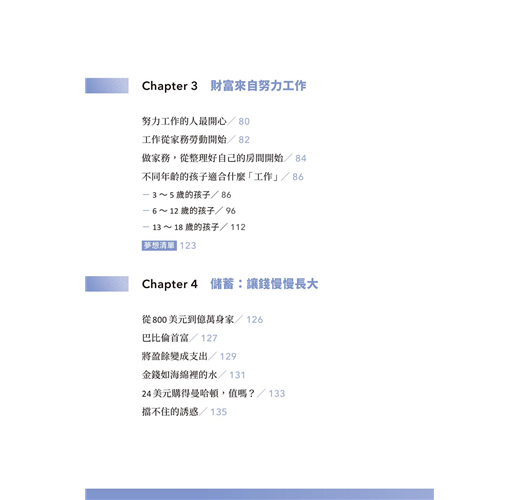 Chapter 3 財富來自努力工作

努力工作的人最開心／80

工作從家務勞動開始／82

做家務，從整理好自己的房間開始／84

不同年齡的孩子適合什麼「工作」／86

- 3～5歲的孩子／86

- 6～12歲的孩子／96

- 13～18歲的孩子／112

夢想清單 123

Chapter 4 儲蓄：讓錢慢慢長大

從800美元到億萬身家／126

巴比倫首富／127

將盈餘變成支出／129

金錢如海綿裡的水／131

24美元購得曼哈頓，值嗎？／133

擋不住的誘惑／135